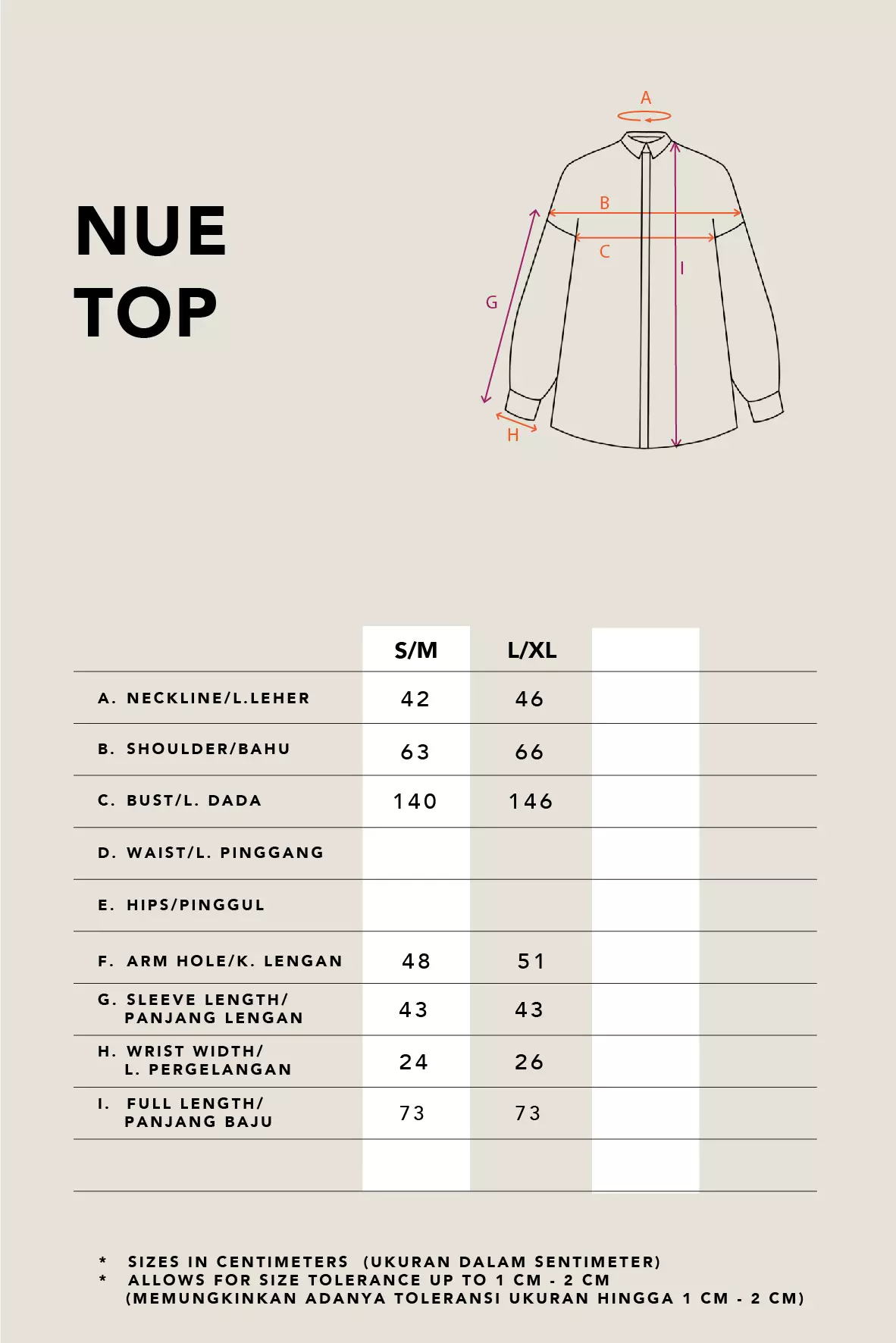 NUE
TOP

A
B
C
I
G
H

| | S/M | L/XL | |
|---|---|---|---|
| A. NECKLINE/L.LEHER | 42 | 46 | |
| B. SHOULDER/BAHU | 63 | 66 | |
| C. BUST/L. DADA | 140 | 146 | |
| D. WAIST/L. PINGGANG | | | |
| E. HIPS/PINGGUL | | | |
| F. ARM HOLE/K. LENGAN | 48 | 51 | |
| G. SLEEVE LENGTH/ PANJANG LENGAN | 43 | 43 | |
| H. WRIST WIDTH/ L. PERGELANGAN | 24 | 26 | |
| I. FULL LENGTH/ PANJANG BAJU | 73 | 73 | |
| | | | |

* SIZES IN CENTIMETERS (UKURAN DALAM SENTIMETER)
* ALLOWS FOR SIZE TOLERANCE UP TO 1 CM - 2 CM (MEMUNGKINKAN ADANYA TOLERANSI UKURAN HINGGA 1 CM - 2 CM)